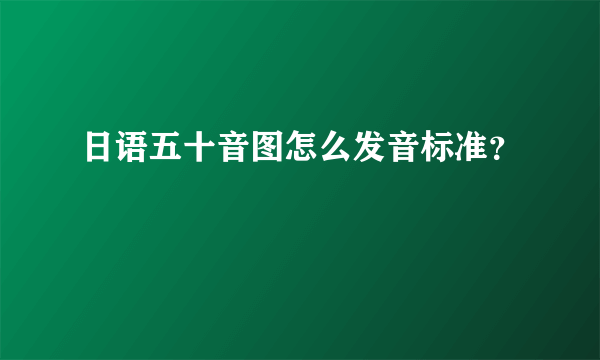 日语五十音图怎么发音标准？